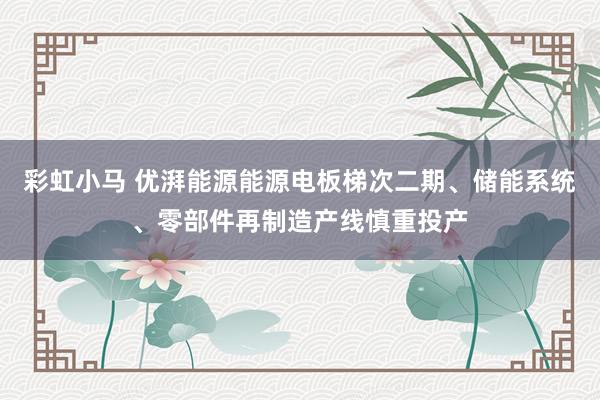 彩虹小马 优湃能源能源电板梯次二期、储能系统、零部件再制造产线慎重投产